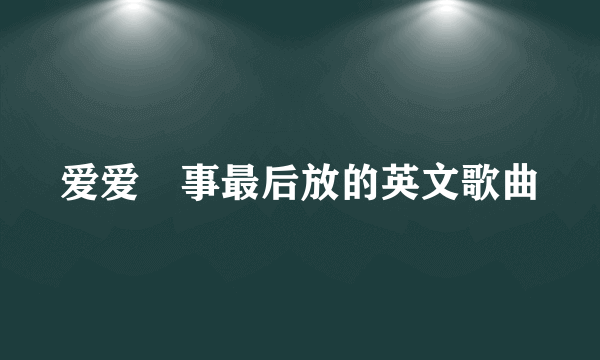 爱爱 事最后放的英文歌曲